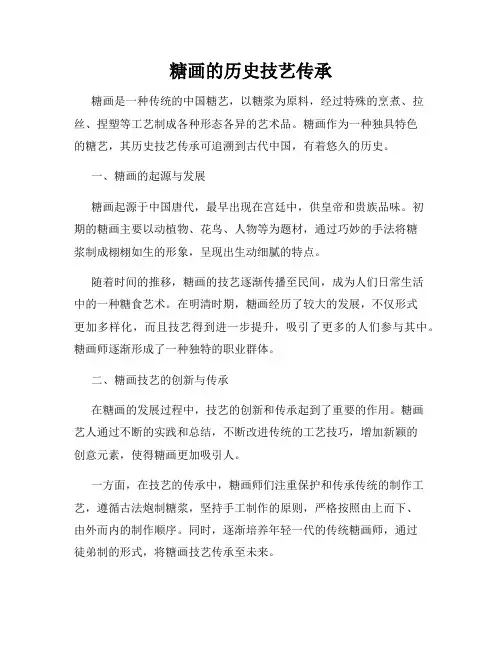 糖画的历史技艺传承

糖画是一种传统的中国糖艺，以糖浆为原料，经过特殊的烹煮、拉丝、捏塑等工艺制成各种形态各异的艺术品。糖画作为一种独具特色的糖艺，其历史技艺传承可追溯到古代中国，有着悠久的历史。

一、糖画的起源与发展

糖画起源于中国唐代，最早出现在宫廷中，供皇帝和贵族品味。初期的糖画主要以动植物、花鸟、人物等为题材，通过巧妙的手法将糖浆制成栩栩如生的形象，呈现出生动细腻的特点。

随着时间的推移，糖画的技艺逐渐传播至民间，成为人们日常生活中的一种糖食艺术。在明清时期，糖画经历了较大的发展，不仅形式更加多样化，而且技艺得到进一步提升，吸引了更多的人们参与其中。糖画师逐渐形成了一种独特的职业群体。

二、糖画技艺的创新与传承

在糖画的发展过程中，技艺的创新和传承起到了重要的作用。糖画艺人通过不断的实践和总结，不断改进传统的工艺技巧，增加新颖的创意元素，使得糖画更加吸引人。

一方面，在技艺的传承中，糖画师们注重保护和传承传统的制作工艺，遵循古法炮制糖浆，坚持手工制作的原则，严格按照由上而下、由外而内的制作顺序。同时，逐渐培养年轻一代的传统糖画师，通过徒弟制的形式，将糖画技艺传承至未来。